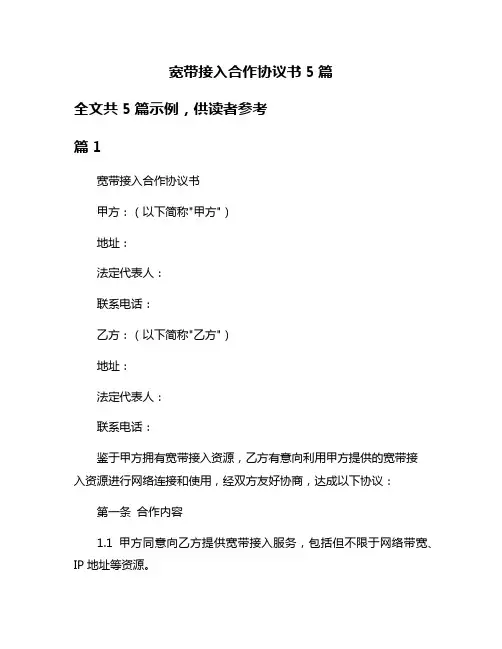 宽带接入合作协议书 5 篇

全文共 5 篇示例，供读者参考

篇 1

宽带接入合作协议书

甲方：（以下简称"甲方"）

地址：

法定代表人：

联系电话：

乙方：（以下简称"乙方"）

地址：

法定代表人：

联系电话：

鉴于甲方拥有宽带接入资源，乙方有意向利用甲方提供的宽带接入资源进行网络连接和使用，经双方友好协商，达成以下协议：

第一条 合作内容

1.1 甲方同意向乙方提供宽带接入服务，包括但不限于网络带宽、IP 地址等资源。